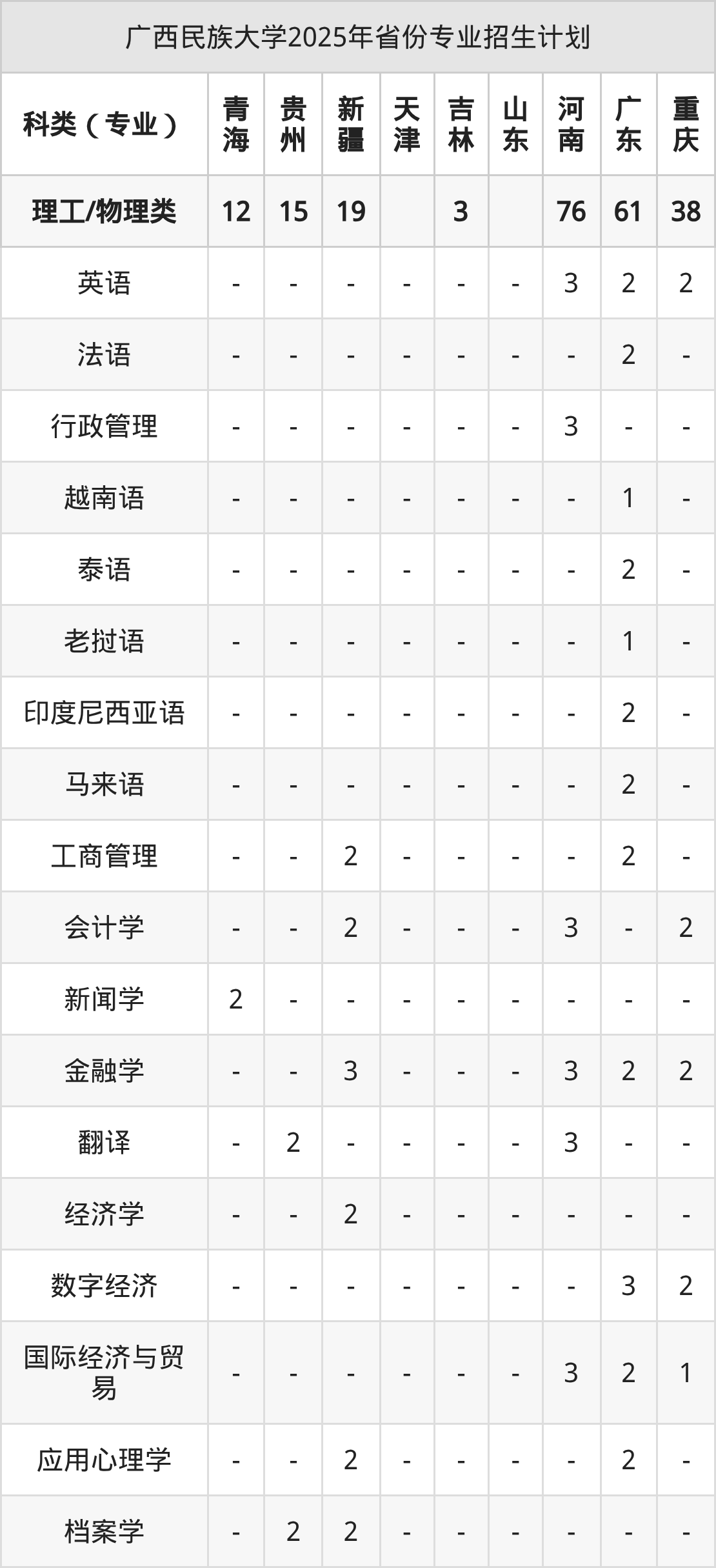 广西民族大学2025年省份专业招生计划

| 科类（专业） | 青海 | 贵州 | 新疆 | 天津 | 吉林 | 山东 | 河南 | 广东 | 重庆 |
|---|---|---|---|---|---|---|---|---|---|
| 理工/物理类 | 12 | 15 | 19 |  | 3 |  | 76 | 61 | 38 |
| 英语 | - | - | - | - | - | - | 3 | 2 | 2 |
| 法语 | - | - | - | - | - | - | - | 2 | - |
| 行政管理 | - | - | - | - | - | - | 3 | - | - |
| 越南语 | - | - | - | - | - | - | - | 1 | - |
| 泰语 | - | - | - | - | - | - | - | 2 | - |
| 老挝语 | - | - | - | - | - | - | - | 1 | - |
| 印度尼西亚语 | - | - | - | - | - | - | - | 2 | - |
| 马来语 | - | - | - | - | - | - | - | 2 | - |
| 工商管理 | - | - | 2 | - | - | - | - | 2 | - |
| 会计学 | - | - | 2 | - | - | - | 3 | - | 2 |
| 新闻学 | 2 | - | - | - | - | - | - | - | - |
| 金融学 | - | - | 3 | - | - | - | 3 | 2 | 2 |
| 翻译 | - | 2 | - | - | - | - | 3 | - | - |
| 经济学 | - | - | 2 | - | - | - | - | - | - |
| 数字经济 | - | - | - | - | - | - | - | 3 | 2 |
| 国际经济与贸易 | - | - | - | - | - | - | 3 | 2 | 1 |
| 应用心理学 | - | - | 2 | - | - | - | - | 2 | - |
| 档案学 | - | 2 | 2 | - | - | - | - | - | - |